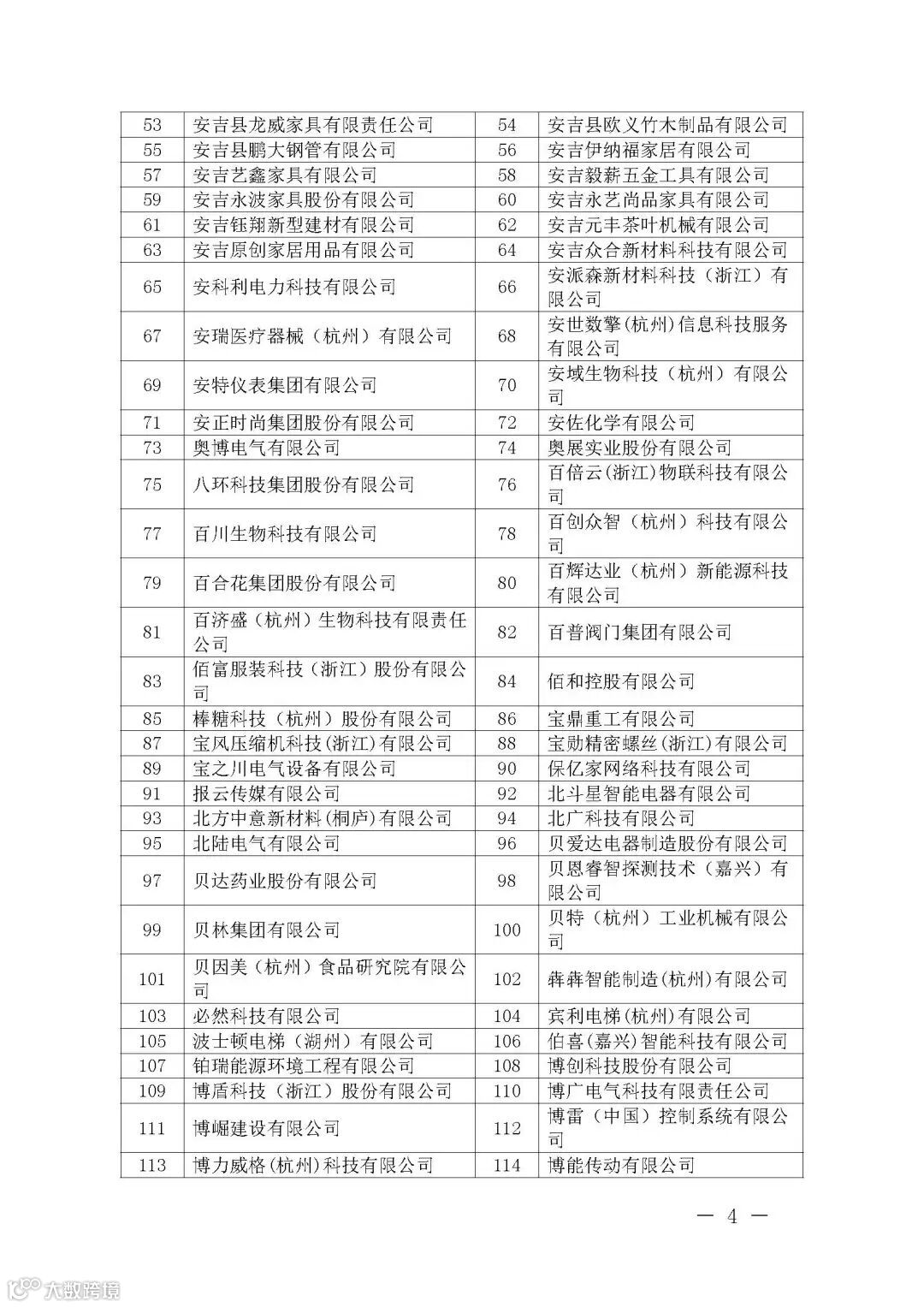 | 53 | 安吉县龙威家具有限责任公司 | 54 | 安吉县欧义竹木制品有限公司 |
|---|---|---|---|
| 55 | 安吉县鹏大钢管有限公司 | 56 | 安吉伊纳福家居有限公司 |
| 57 | 安吉艺鑫家具有限公司 | 58 | 安吉毅新五金工具有限公司 |
| 59 | 安吉永波家具股份有限公司 | 60 | 安吉永艺尚品家具有限公司 |
| 61 | 安吉钰翔新型建材有限公司 | 62 | 安吉元丰茶叶机械有限公司 |
| 63 | 安吉原创家居用品有限公司 | 64 | 安吉众合新材料科技有限公司 |
| 65 | 安科利电力科技有限公司 | 66 | 安派森新材料科技（浙江）有限公司 |
| 67 | 安瑞医疗器械（杭州）有限公司 | 68 | 安世数擎(杭州)信息科技服务有限公司 |
| 69 | 安特仪表集团有限公司 | 70 | 安域生物科技（杭州）有限公司 |
| 71 | 安正时尚集团股份有限公司 | 72 | 安佐化学有限公司 |
| 73 | 奥博电气有限公司 | 74 | 奥展实业股份有限公司 |
| 75 | 八环科技集团股份有限公司 | 76 | 百倍云(浙江)物联科技有限公司 |
| 77 | 百川生物科技有限公司 | 78 | 百创众智（杭州）科技有限公司 |
| 79 | 百合花集团股份有限公司 | 80 | 百辉达业（杭州）新能源科技有限公司 |
| 81 | 百济盛（杭州）生物科技有限责任公司 | 82 | 百普阀门集团有限公司 |
| 83 | 佰富服装科技（浙江）股份有限公司 | 84 | 佰和控股有限公司 |
| 85 | 棒糖科技（杭州）股份有限公司 | 86 | 宝鼎重工有限公司 |
| 87 | 宝风压缩机科技(浙江)有限公司 | 88 | 宝勋精密螺丝(浙江)有限公司 |
| 89 | 宝之川电气设备有限公司 | 90 | 保亿家网络科技有限公司 |
| 91 | 报云传媒有限公司 | 92 | 北斗星智能电器有限公司 |
| 93 | 北方中意新材料(桐庐)有限公司 | 94 | 北广科技有限公司 |
| 95 | 北陆电气有限公司 | 96 | 贝爱达电器制造股份有限公司 |
| 97 | 贝达药业股份有限公司 | 98 | 贝恩睿智探测技术（嘉兴）有限公司 |
| 99 | 贝林集团有限公司 | 100 | 贝特（杭州）工业机械有限公司 |
| 101 | 贝因美（杭州）食品研究院有限公司 | 102 | 犇犇智能制造(杭州)有限公司 |
| 103 | 必然科技有限公司 | 104 | 宾利电梯(杭州)有限公司 |
| 105 | 波士顿电梯（湖州）有限公司 | 106 | 伯喜(嘉兴)智能科技有限公司 |
| 107 | 铂瑞能源环境工程有限公司 | 108 | 博创科技股份有限公司 |
| 109 | 博盾科技（浙江）股份有限公司 | 110 | 博广电气科技有限责任公司 |
| 111 | 博崛建设有限公司 | 112 | 博雷（中国）控制系统有限公司 |
| 113 | 博力威格(杭州)科技有限公司 | 114 | 博能传动有限公司 |

— 4 —

大数跨境